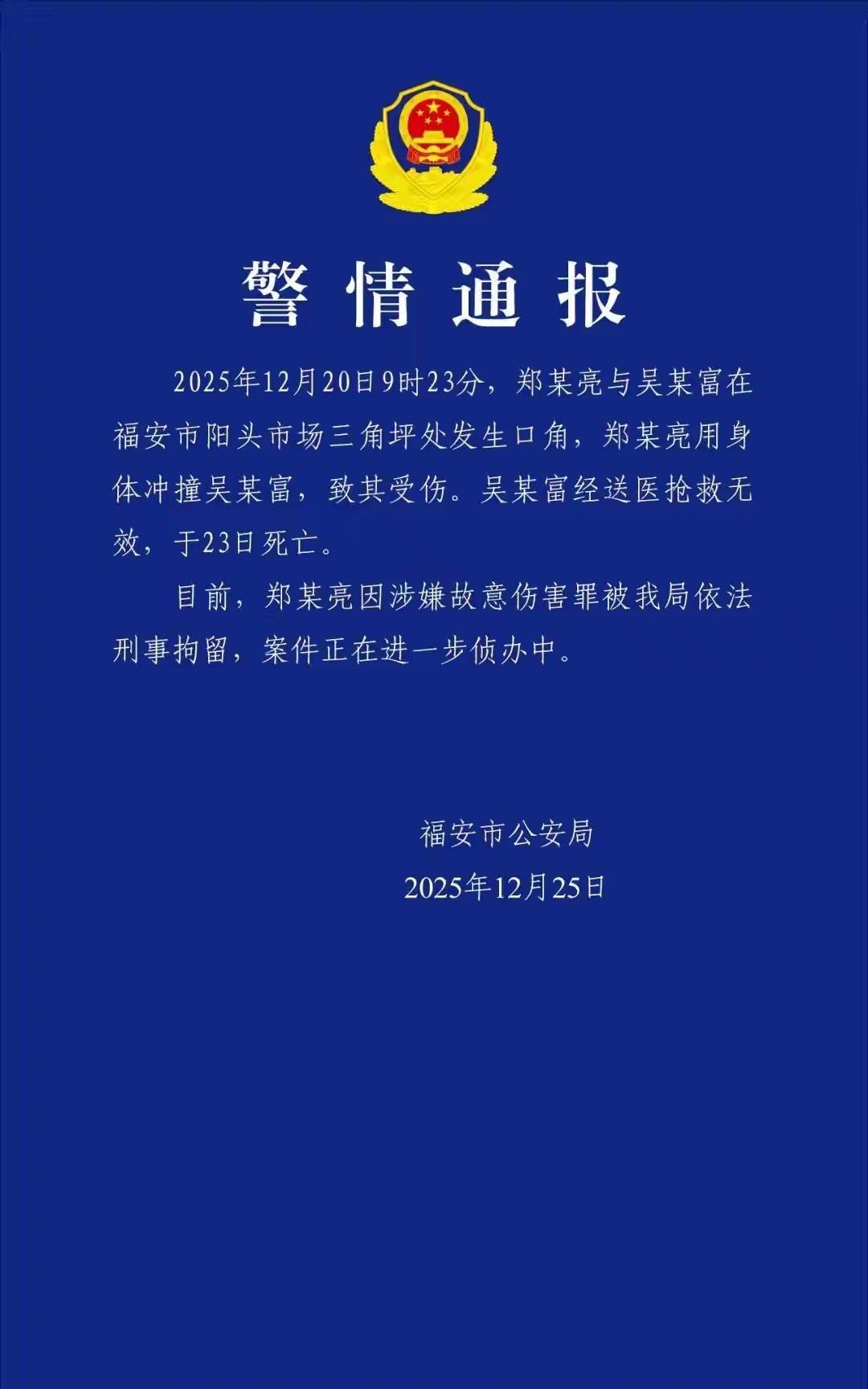 警情通报

2025年12月20日9时23分，郑某亮与吴某富在福安市阳头市场三角坪处发生口角，郑某亮用身体冲撞吴某富，致其受伤。吴某富经送医抢救无效，于23日死亡。

目前，郑某亮因涉嫌故意伤害罪被我局依法刑事拘留，案件正在进一步侦办中。

福安市公安局
2025年12月25日